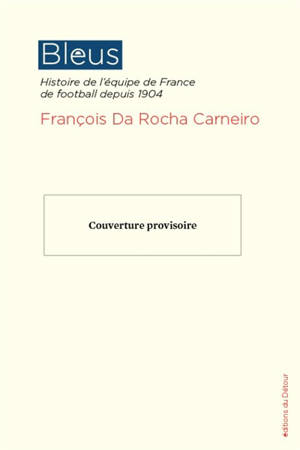 Bleus

Histoire de l'équipe de France de football depuis 1904

François Da Rocha Carneiro

Couverture provisoire

éditions du Détour